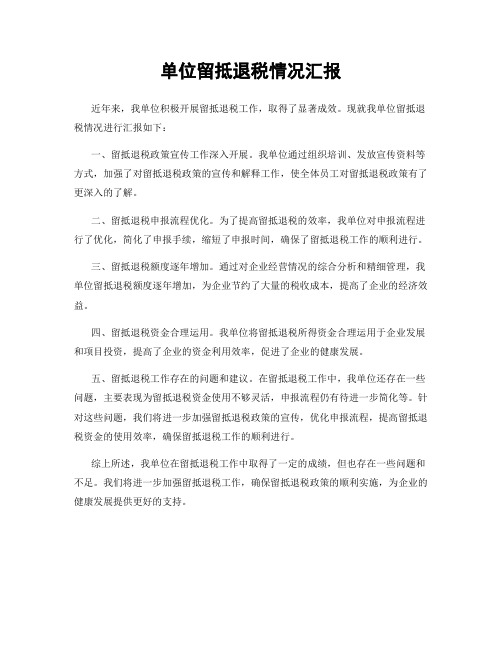 单位留抵退税情况汇报

近年来，我单位积极开展留抵退税工作，取得了显著成效。现就我单位留抵退税情况进行汇报如下：

一、留抵退税政策宣传工作深入开展。我单位通过组织培训、发放宣传资料等方式，加强了对留抵退税政策的宣传和解释工作，使全体员工对留抵退税政策有了更深入的了解。

二、留抵退税申报流程优化。为了提高留抵退税的效率，我单位对申报流程进行了优化，简化了申报手续，缩短了申报时间，确保了留抵退税工作的顺利进行。

三、留抵退税额度逐年增加。通过对企业经营情况的综合分析和精细管理，我单位留抵退税额度逐年增加，为企业节约了大量的税收成本，提高了企业的经济效益。

四、留抵退税资金合理运用。我单位将留抵退税所得资金合理运用于企业发展和项目投资，提高了企业的资金利用效率，促进了企业的健康发展。

五、留抵退税工作存在的问题和建议。在留抵退税工作中，我单位还存在一些问题，主要表现为留抵退税资金使用不够灵活，申报流程仍有待进一步简化等。针对这些问题，我们将进一步加强留抵退税政策的宣传，优化申报流程，提高留抵退税资金的使用效率，确保留抵退税工作的顺利进行。

综上所述，我单位在留抵退税工作中取得了一定的成绩，但也存在一些问题和不足。我们将进一步加强留抵退税工作，确保留抵退税政策的顺利实施，为企业的健康发展提供更好的支持。